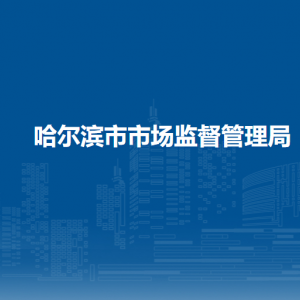 哈尔滨市市场监督管理局